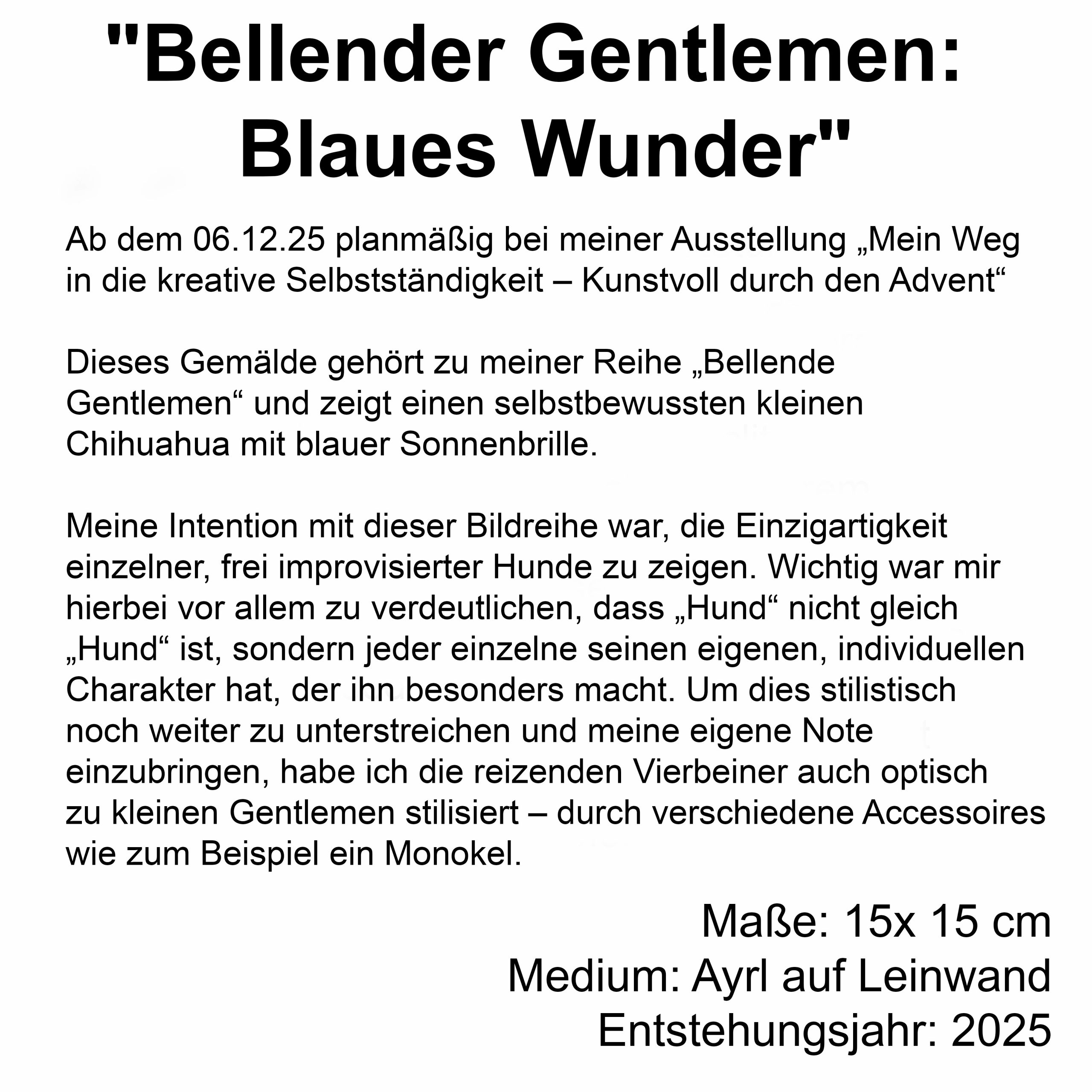 "Bellender Gentlemen: Blaues Wunder"

Ab dem 06.12.25 planmäßig bei meiner Ausstellung „Mein Weg in die kreative Selbstständigkeit – Kunstvoll durch den Advent“

Dieses Gemälde gehört zu meiner Reihe „Bellende Gentlemen“ und zeigt einen selbstbewussten kleinen Chihuahua mit blauer Sonnenbrille.

Meine Intention mit dieser Bildreihe war, die Einzigartigkeit einzelner, frei improvisierter Hunde zu zeigen. Wichtig war mir hierbei vor allem zu verdeutlichen, dass „Hund“ nicht gleich „Hund“ ist, sondern jeder einzelne seinen eigenen, individuellen Charakter hat, der ihn besonders macht. Um dies stilistisch noch weiter zu unterstreichen und meine eigene Note einzubringen, habe ich die reizenden Vierbeiner auch optisch zu kleinen Gentlemen stilisiert – durch verschiedene Accessoires wie zum Beispiel ein Monokel.

Maße: 15x 15 cm
Medium: Ayrl auf Leinwand
Entstehungsjahr: 2025